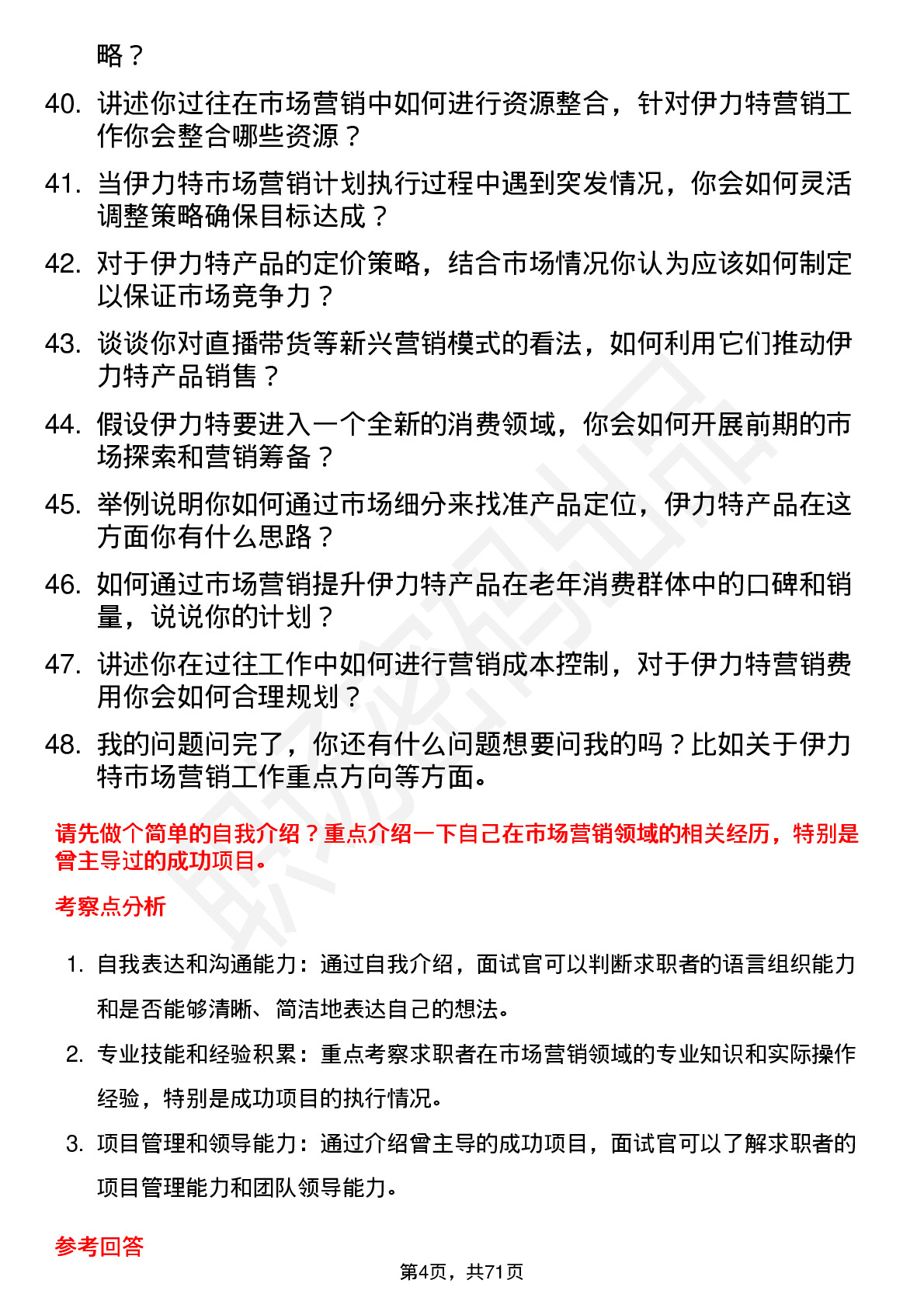 略？

40. 讲述你过往在市场营销中如何进行资源整合，针对伊力特营销工作你会整合哪些资源？

41. 当伊力特市场营销计划执行过程中遇到突发情况，你会如何灵活调整策略确保目标达成？

42. 对于伊力特产品的定价策略，结合市场情况你认为应该如何制定以保证市场竞争力？

43. 谈谈你对直播带货等新兴营销模式的看法，如何利用它们推动伊力特产品销售？

44. 假设伊力特要进入一个全新的消费领域，你会如何开展前期的市场探索和营销筹备？

45. 举例说明你如何通过市场细分来找准产品定位，伊力特产品在这方面你有什么思路？

46. 如何通过市场营销提升伊力特产品在老年消费群体中的口碑和销量，说说你的计划？

47. 讲述你在过往工作中如何进行营销成本控制，对于伊力特营销费用你会如何合理规划？

48. 我的问题问完了，你还有什么问题想要问我的吗？比如关于伊力特市场营销工作重点方向等方面。

请先做个简单的自我介绍？重点介绍一下自己在市场营销领域的相关经历，特别是曾主导过的成功项目。

考察点分析

1. 自我表达和沟通能力：通过自我介绍，面试官可以判断求职者的语言组织能力和是否能够清晰、简洁地表达自己的想法。

2. 专业技能和经验积累：重点考察求职者在市场营销领域的专业知识和实际操作经验，特别是成功项目的执行情况。

3. 项目管理和领导能力：通过介绍曾主导的成功项目，面试官可以了解求职者的项目管理能力和团队领导能力。

参考回答

第4页，共71页